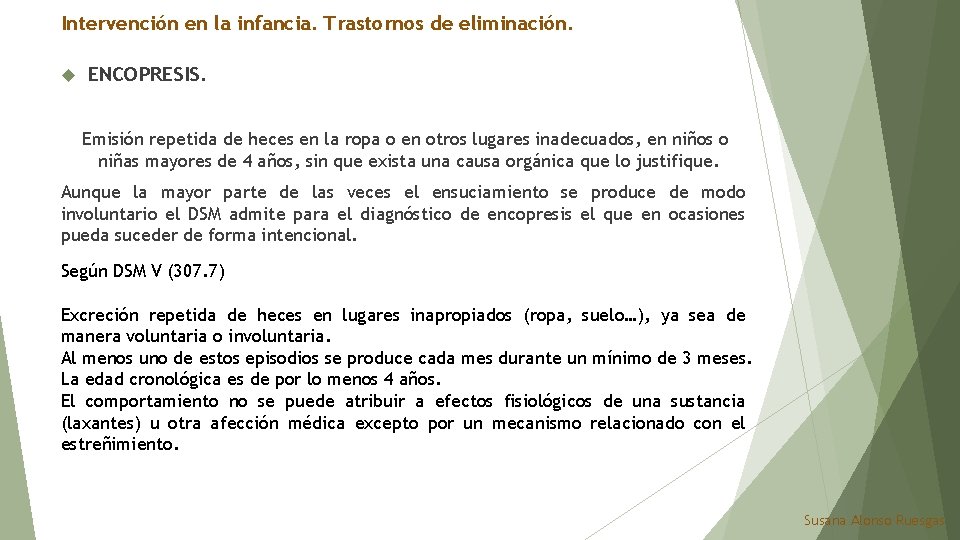 Intervención en la infancia. Trastornos de eliminación.

ENCOPRESIS.

Emisión repetida de heces en la ropa o en otros lugares inadecuados, en niños o niñas mayores de 4 años, sin que exista una causa orgánica que lo justifique.

Aunque la mayor parte de las veces el ensuciamiento se produce de modo involuntario el DSM admite para el diagnóstico de encopresis el que en ocasiones pueda suceder de forma intencional.

Según DSM V (307.7)

Excreción repetida de heces en lugares inapropiados (ropa, suelo…), ya sea de manera voluntaria o involuntaria.
Al menos uno de estos episodios se produce cada mes durante un mínimo de 3 meses.
La edad cronológica es de por lo menos 4 años.
El comportamiento no se puede atribuir a efectos fisiológicos de una sustancia (laxantes) u otra afección médica excepto por un mecanismo relacionado con el estreñimiento.

Susana Alonso Ruesgas